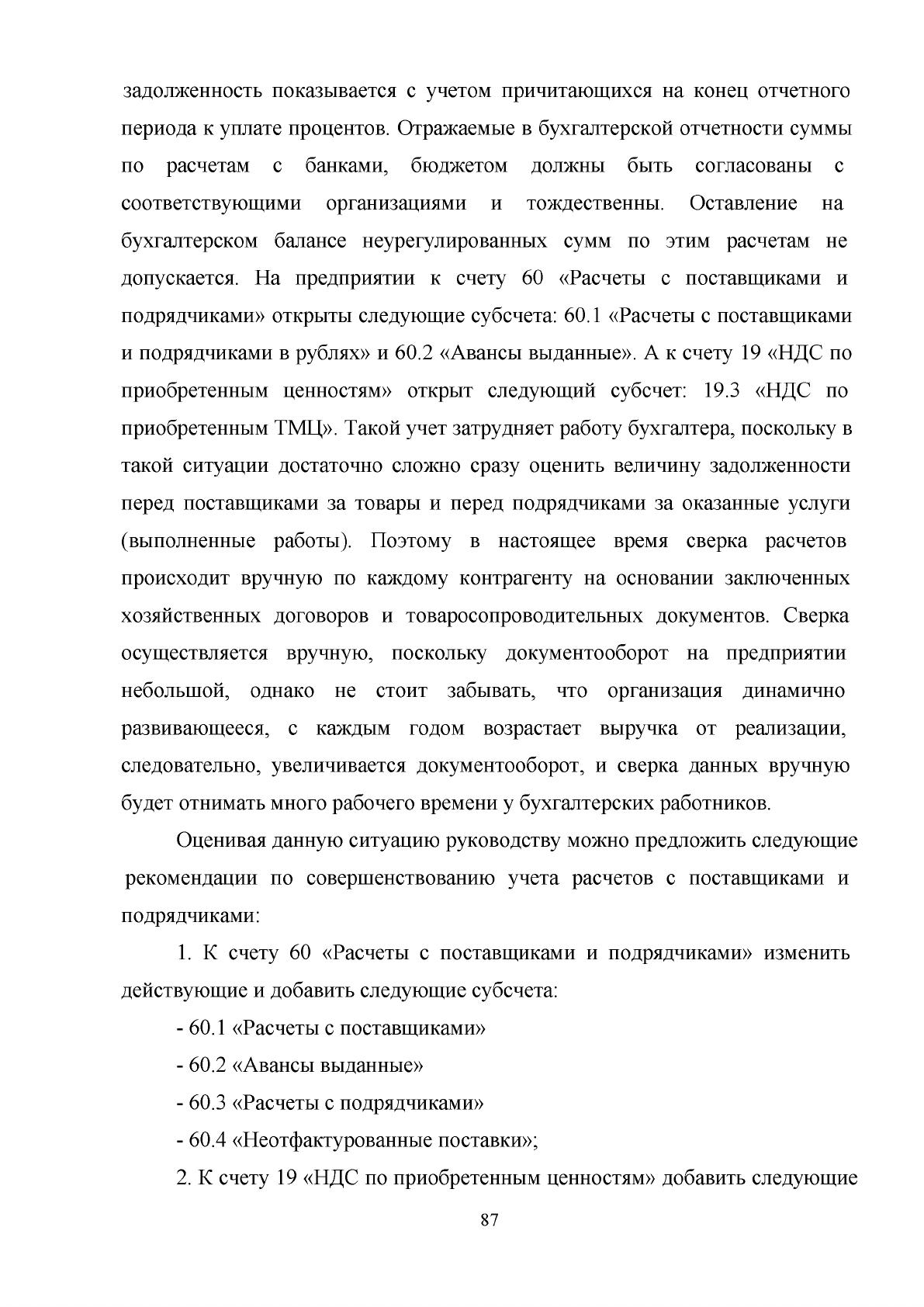 задолженность показывается с учетом причитающихся на конец отчетного периода к уплате процентов. Отражаемые в бухгалтерской отчетности суммы по расчетам с банками, бюджетом должны быть согласованы с соответствующими организациями и тождественны. Оставление на бухгалтерском балансе неурегулированных сумм по этим расчетам не допускается. На предприятии к счету 60 «Расчеты с поставщиками и подрядчиками» открыты следующие субсчета: 60.1 «Расчеты с поставщиками и подрядчиками в рублях» и 60.2 «Авансы выданные». А к счету 19 «НДС по приобретенным ценностям» открыт следующий субсчет: 19.3 «НДС по приобретенным ТМЦ». Такой учет затрудняет работу бухгалтера, поскольку в такой ситуации достаточно сложно сразу оценить величину задолженности перед поставщиками за товары и перед подрядчиками за оказанные услуги (выполненные работы). Поэтому в настоящее время сверка расчетов происходит вручную по каждому контрагенту на основании заключенных хозяйственных договоров и товаросопроводительных документов. Сверка осуществляется вручную, поскольку документооборот на предприятии небольшой, однако не стоит забывать, что организация динамично развивающееся, с каждым годом возрастает выручка от реализации, следовательно, увеличивается документооборот, и сверка данных вручную будет отнимать много рабочего времени у бухгалтерских работников.

Оценивая данную ситуацию руководству можно предложить следующие рекомендации по совершенствованию учета расчетов с поставщиками и подрядчиками:

1. К счету 60 «Расчеты с поставщиками и подрядчиками» изменить действующие и добавить следующие субсчета:

- 60.1 «Расчеты с поставщиками»

- 60.2 «Авансы выданные»

- 60.3 «Расчеты с подрядчиками»

- 60.4 «Неотфактурованные поставки»;

2. К счету 19 «НДС по приобретенным ценностям» добавить следующие

87